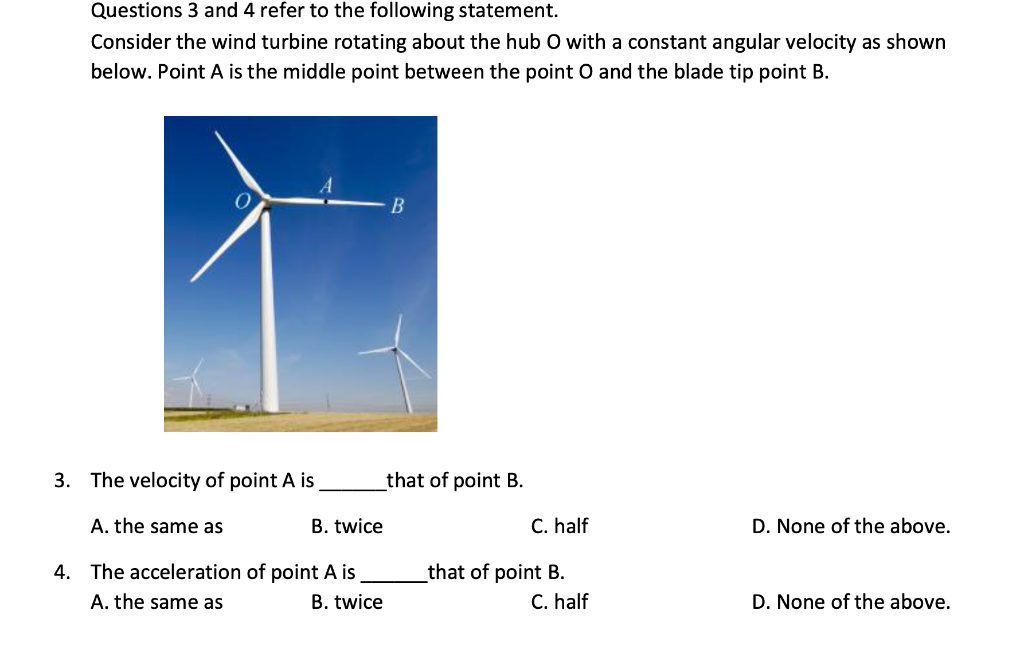 Questions 3 and 4 refer to the following statement.
Consider the wind turbine rotating about the hub O with a constant angular velocity as shown below. Point A is the middle point between the point O and the blade tip point B.

O
A
B

3. The velocity of point A is ______that of point B.
A. the same as
B. twice
C. half
D. None of the above.

4. The acceleration of point A is ______that of point B.
A. the same as
B. twice
C. half
D. None of the above.